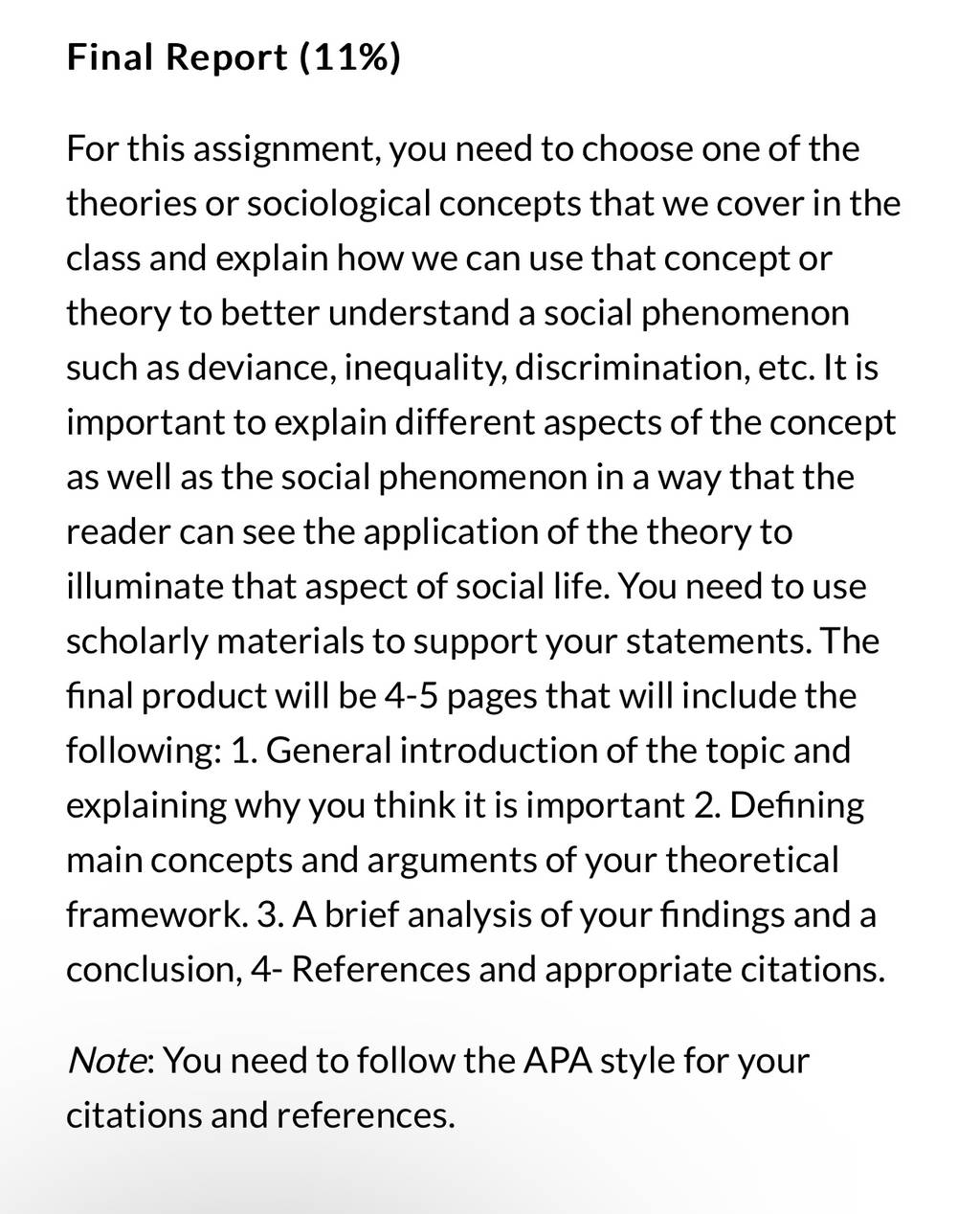 Final Report (11%)

For this assignment, you need to choose one of the theories or sociological concepts that we cover in the class and explain how we can use that concept or theory to better understand a social phenomenon such as deviance, inequality, discrimination, etc. It is important to explain different aspects of the concept as well as the social phenomenon in a way that the reader can see the application of the theory to illuminate that aspect of social life. You need to use scholarly materials to support your statements. The final product will be 4-5 pages that will include the following: 1. General introduction of the topic and explaining why you think it is important 2. Defining main concepts and arguments of your theoretical framework. 3. A brief analysis of your findings and a conclusion, 4- References and appropriate citations.

Note: You need to follow the APA style for your citations and references.